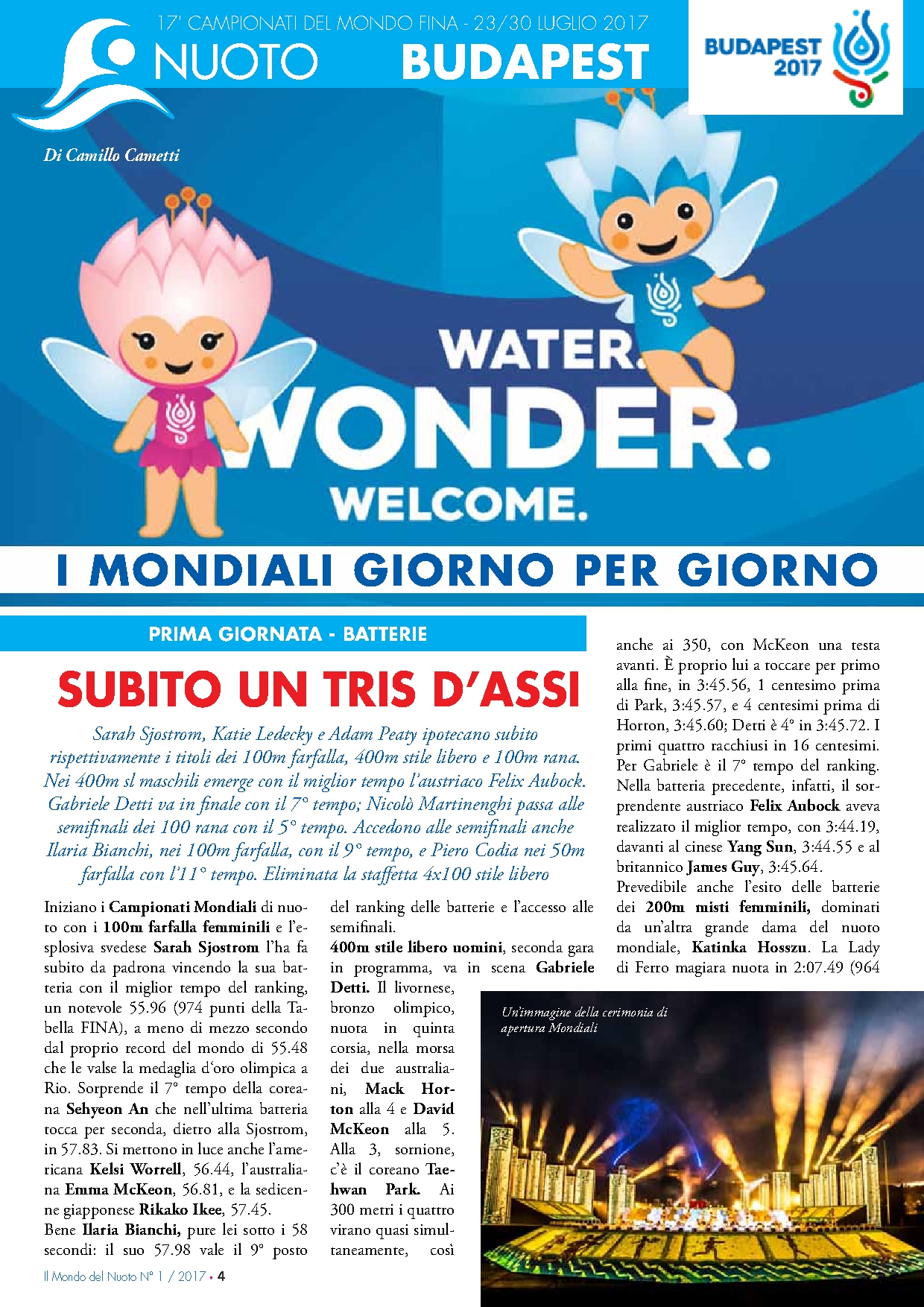 17' CAMPIONATI DEL MONDO FINA - 23/30 LUGLIO 2017

NUOTO BUDAPEST

BUDAPEST 2017

Di Camillo Cametti

WATER.
WONDER.
WELCOME.

I MONDIALI GIORNO PER GIORNO

PRIMA GIORNATA - BATTERIE

SUBITO UN TRIS D'ASSI

Sarah Sjostrom, Katie Ledecky e Adam Peaty ipotecano subito rispettivamente i titoli dei 100m farfalla, 400m stile libero e 100m rana. Nei 400m sl maschili emerge con il miglior tempo l'austriaco Felix Aubock. Gabriele Detti va in finale con il 7° tempo; Nicolò Martinenghi passa alle semifinali dei 100 rana con il 5° tempo. Accedono alle semifinali anche Ilaria Bianchi, nei 100m farfalla, con il 9° tempo, e Piero Codia nei 50m farfalla con l'11° tempo. Eliminata la staffetta 4x100 stile libero

Iniziano i Campionati Mondiali di nuoto con i 100m farfalla femminili e l'esplosiva svedese Sarah Sjostrom l'ha fa subito da padrona vincendo la sua batteria con il miglior tempo del ranking, un notevole 55.96 (974 punti della Tabella FINA), a meno di mezzo secondo dal proprio record del mondo di 55.48 che le valse la medaglia d'oro olimpica a Rio. Sorprende il 7° tempo della coreana Sehyeon An che nell'ultima batteria tocca per seconda, dietro alla Sjostrom, in 57.83. Si mettono in luce anche l'americana Kelsi Worrell, 56.44, l'australiana Emma McKeon, 56.81, e la sedicenne giapponese Rikako Ikee, 57.45.
Bene Ilaria Bianchi, pure lei sotto i 58 secondi: il suo 57.98 vale il 9° posto del ranking delle batterie e l'accesso alle semifinali.
400m stile libero uomini, seconda gara in programma, va in scena Gabriele Detti. Il livornese, bronzo olimpico, nuota in quinta corsia, nella morsa dei due australiani, Mack Horton alla 4 e David McKeon alla 5. Alla 3, sornione, c'è il coreano Taehwan Park. Ai 300 metri i quattro virano quasi simultaneamente, così anche ai 350, con McKeon una testa avanti. È proprio lui a toccare per primo alla fine, in 3:45.56, 1 centesimo prima di Park, 3:45.57, e 4 centesimi prima di Horton, 3:45.60; Detti è 4° in 3:45.72. I primi quattro racchiusi in 16 centesimi. Per Gabriele è il 7° tempo del ranking. Nella batteria precedente, infatti, il sorprendente austriaco Felix Aubock aveva realizzato il miglior tempo, con 3:44.19, davanti al cinese Yang Sun, 3:44.55 e al britannico James Guy, 3:45.64.
Prevedibile anche l'esito delle batterie dei 200m misti femminili, dominati da un'altra grande dama del nuoto mondiale, Katinka Hosszu. La Lady di Ferro magiara nuota in 2:07.49 (964

Un'immagine della cerimonia di apertura Mondiali

Il Mondo del Nuoto N° 1 / 2017 • 4